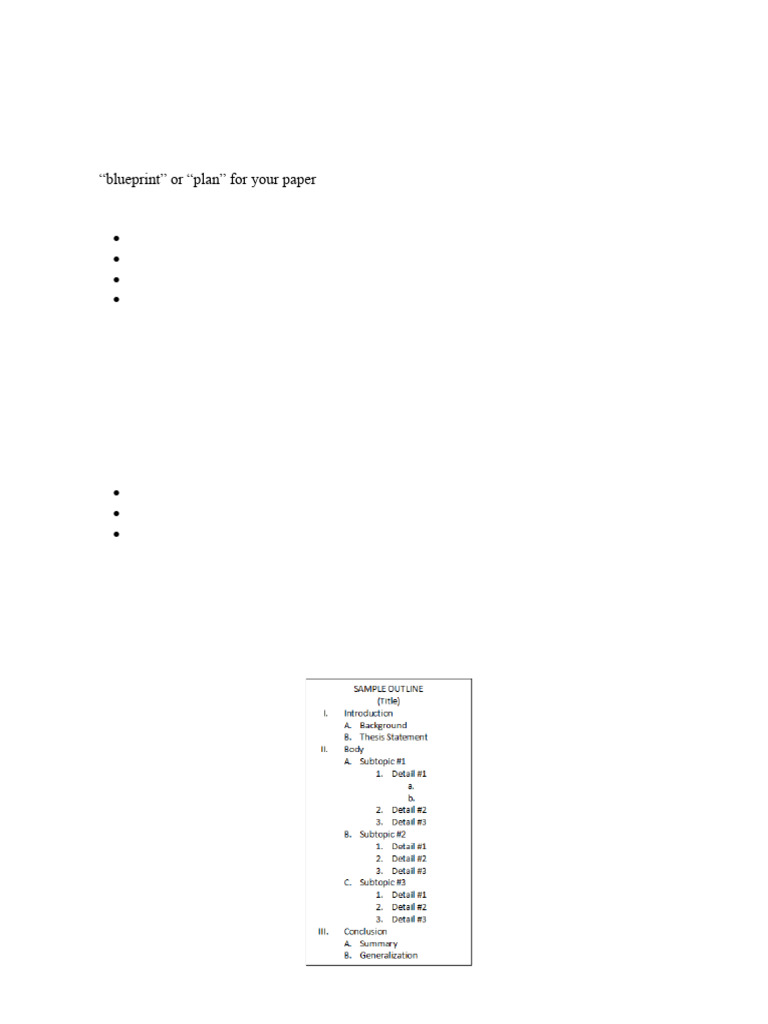 "blueprint" or "plan" for your paper

•
•
•
•

•
•
•

SAMPLE OUTLINE
(Title)
I. Introduction
A. Background
B. Thesis Statement
II. Body
A. Subtopic #1
1. Detail #1
a.
b.
2. Detail #2
3. Detail #3
B. Subtopic #2
1. Detail #1
2. Detail #2
3. Detail #3
C. Subtopic #3
1. Detail #1
2. Detail #2
3. Detail #3
III. Conclusion
A. Summary
B. Generalization